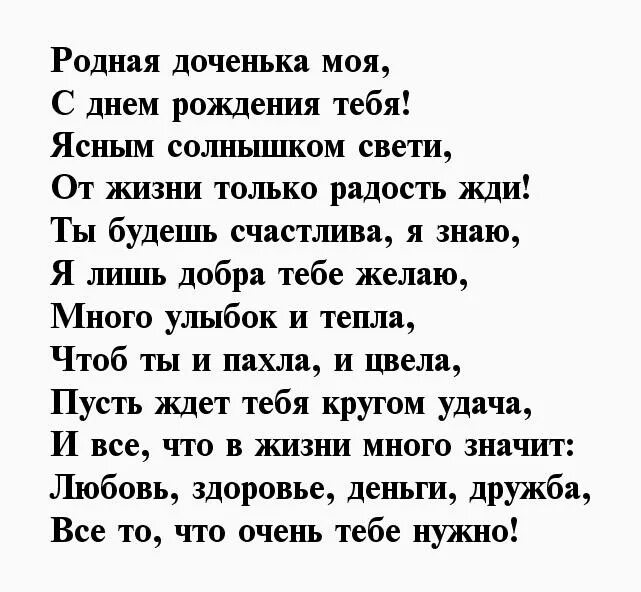 Родная доченька моя,
С днем рождения тебя!
Ясным солнышком свети,
От жизни только радость жди!
Ты будешь счастлива, я знаю,
Я лишь добра тебе желаю,
Много улыбок и тепла,
Чтоб ты и пахла, и цвела,
Пусть ждет тебя кругом удача,
И все, что в жизни много значит:
Любовь, здоровье, деньги, дружба,
Все то, что очень тебе нужно!